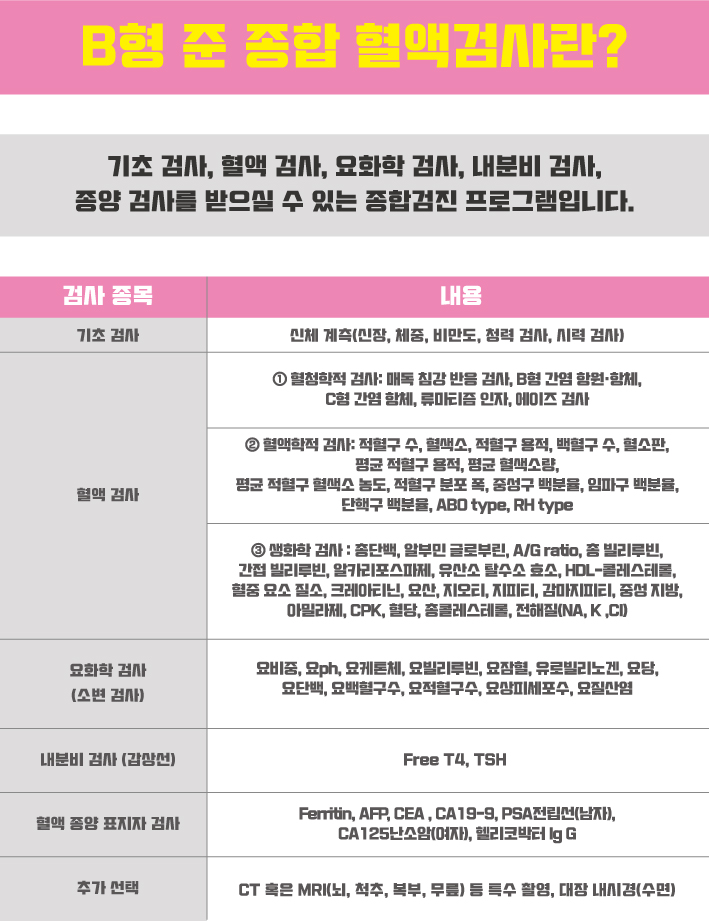 B형 준 종합 혈액검사란?

기초 검사, 혈액 검사, 요화학 검사, 내분비 검사, 종양 검사를 받으실 수 있는 종합검진 프로그램입니다.

| 검사 종목 | 내용 |
|---|---|
| 기초 검사 | 신체 계측(신장, 체중, 비만도, 청력 검사, 시력 검사) |
| 혈액 검사 | ① 혈청학적 검사: 매독 침강 반응 검사, B형 간염 항원·항체, C형 간염 항체, 류마티즘 인자, 에이즈 검사 |
| | ② 혈액학적 검사: 적혈구 수, 혈색소, 적혈구 용적, 백혈구 수, 혈소판, 평균 적혈구 용적, 평균 혈색소량, 평균 적혈구 혈색소 농도, 적혈구 분포 폭, 중성구 백분율, 임파구 백분율, 단핵구 백분율, ABO type, RH type |
| | ③ 생화학 검사 : 총단백, 알부민 글로부린, A/G ratio, 총 빌리루빈, 간접 빌리루빈, 알카리포스파제, 유산소 탈수소 효소, HDL-콜레스테롤, 혈중 요소 질소, 크레아티닌, 요산, 지오티, 지피티, 감마지피티, 중성 지방, 아밀라제, CPK, 혈당, 총콜레스테롤, 전해질(NA, K ,Cl) |
| 요화학 검사 (소변 검사) | 요비중, 요ph, 요케톤체, 요빌리루빈, 요잠혈, 유로빌리노겐, 요당, 요단백, 요백혈구수, 요적혈구수, 요상피세포수, 요질산염 |
| 내분비 검사 (갑상선) | Free T4, TSH |
| 혈액 종양 표지자 검사 | Ferritin, AFP, CEA , CA19-9, PSA전립선(남자), CA125난소암(여자), 헬리코박터 Ig G |
| 추가 선택 | CT 혹은 MRI(뇌, 척추, 복부, 무릎) 등 특수 촬영, 대장 내시경(수면) |